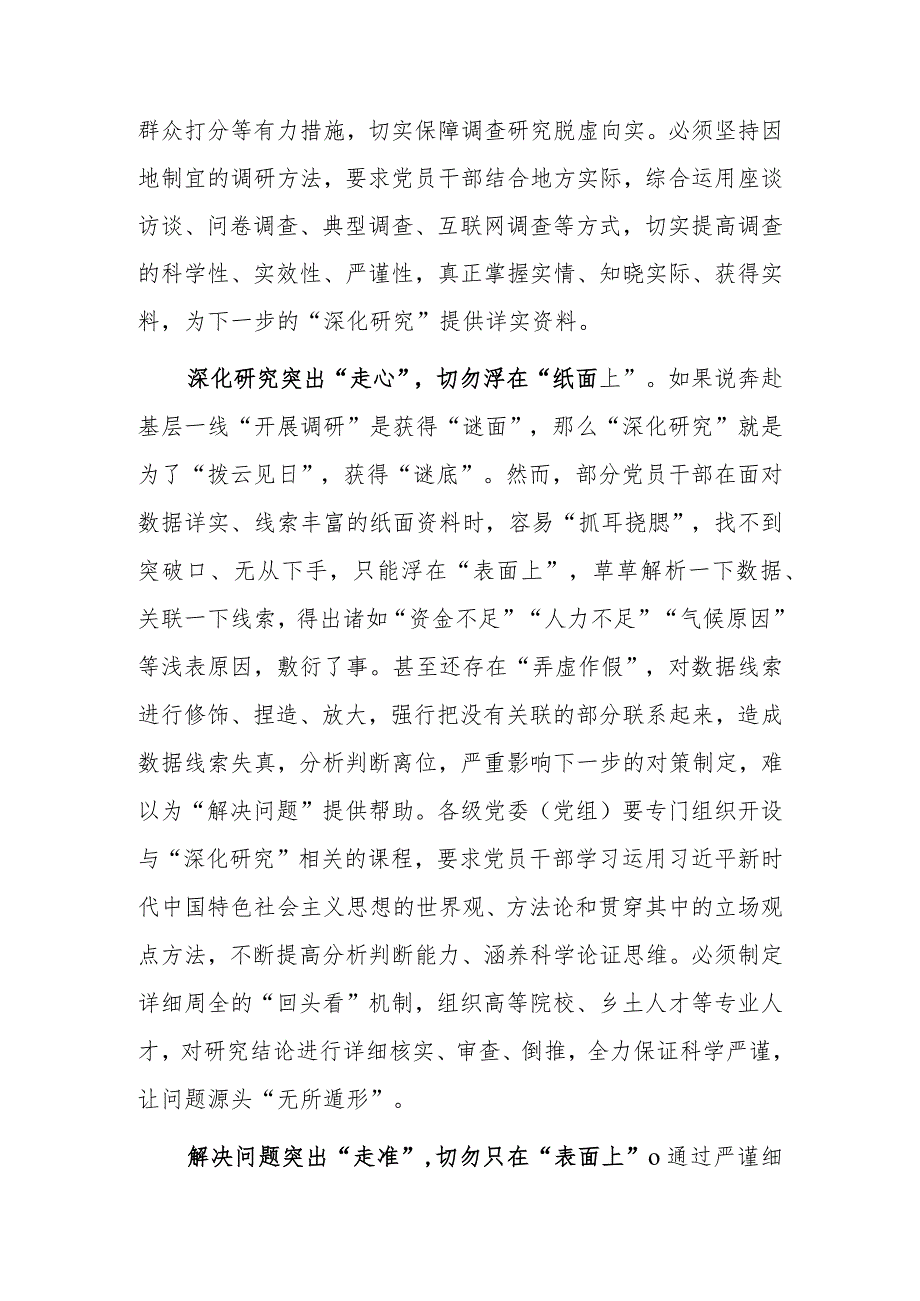 群众打分等有力措施，切实保障调查研究脱虚向实。必须坚持因地制宜的调研方法，要求党员干部结合地方实际，综合运用座谈访谈、问卷调查、典型调查、互联网调查等方式，切实提高调查的科学性、实效性、严谨性，真正掌握实情、知晓实际、获得实料，为下一步的“深化研究”提供详实资料。

深化研究突出“走心”，切勿浮在“纸面上”。如果说奔赴基层一线“开展调研”是获得“谜面”，那么“深化研究”就是为了“拨云见日”，获得“谜底”。然而，部分党员干部在面对数据详实、线索丰富的纸面资料时，容易“抓耳挠腮”，找不到突破口、无从下手，只能浮在“表面上”，草草解析一下数据、关联一下线索，得出诸如“资金不足”“人力不足”“气候原因”等浅表原因，敷衍了事。甚至还存在“弄虚作假”，对数据线索进行修饰、捏造、放大，强行把没有关联的部分联系起来，造成数据线索失真，分析判断离位，严重影响下一步的对策制定，难以为“解决问题”提供帮助。各级党委（党组）要专门组织开设与“深化研究”相关的课程，要求党员干部学习运用习近平新时代中国特色社会主义思想的世界观、方法论和贯穿其中的立场观点方法，不断提高分析判断能力、涵养科学论证思维。必须制定详细周全的“回头看”机制，组织高等院校、乡土人才等专业人才，对研究结论进行详细核实、审查、倒推，全力保证科学严谨，让问题源头“无所遁形”。

解决问题突出“走准”，切勿只在“表面上”o通过严谨细